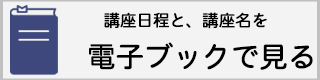 講座日程と、講座名を

電子ブックで見る